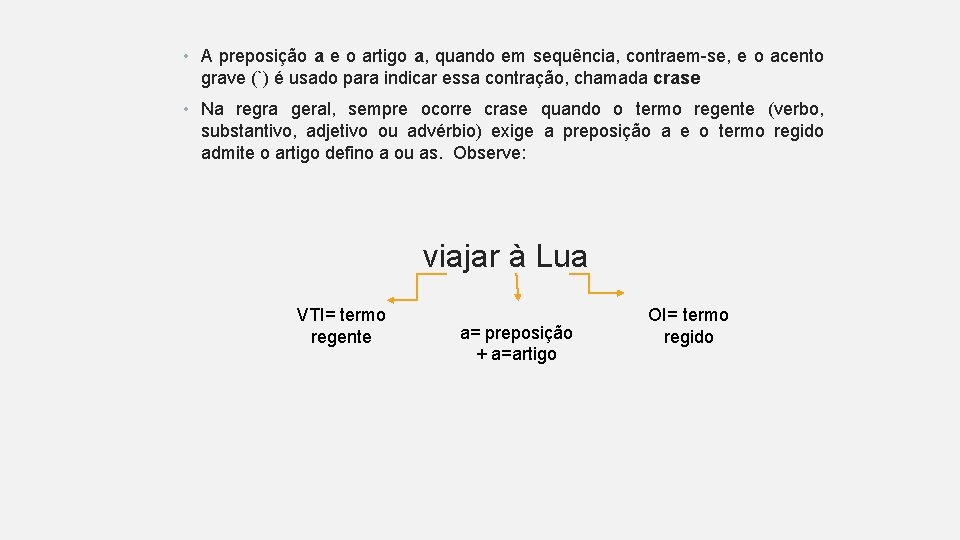 • A preposição a e o artigo a, quando em sequência, contraem-se, e o acento grave (`) é usado para indicar essa contração, chamada crase

• Na regra geral, sempre ocorre crase quando o termo regente (verbo, substantivo, adjetivo ou advérbio) exige a preposição a e o termo regido admite o artigo defino a ou as. Observe:

viajar à Lua

VTI= termo
regente

a= preposição
+ a=artigo

OI= termo
regido